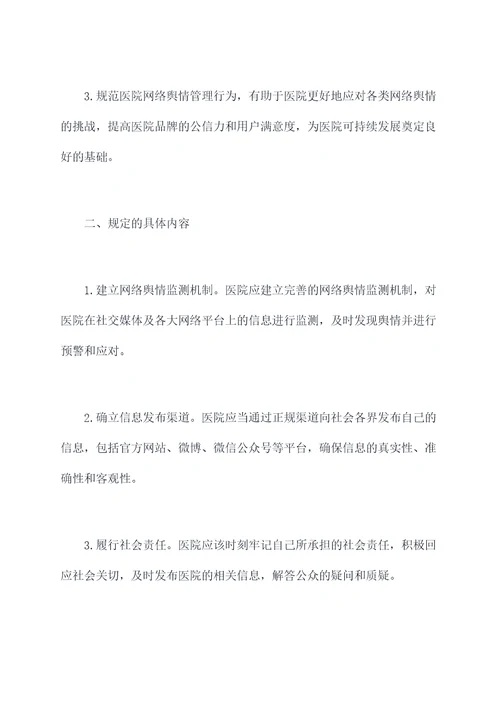 3. 规范医院网络舆情管理行为，有助于医院更好地应对各类网络舆情的挑战，提高医院品牌的公信力和用户满意度，为医院可持续发展奠定良好的基础。

二、规定的具体内容

1. 建立网络舆情监测机制。医院应建立完善的网络舆情监测机制，对医院在社交媒体及各大网络平台上的信息进行监测，及时发现舆情并进行预警和应对。

2. 确立信息发布渠道。医院应当通过正规渠道向社会各界发布自己的信息，包括官方网站、微博、微信公众号等平台，确保信息的真实性、准确性和客观性。

3. 履行社会责任。医院应该时刻牢记自己所承担的社会责任，积极回应社会关切，及时发布医院的相关信息，解答公众的疑问和质疑。